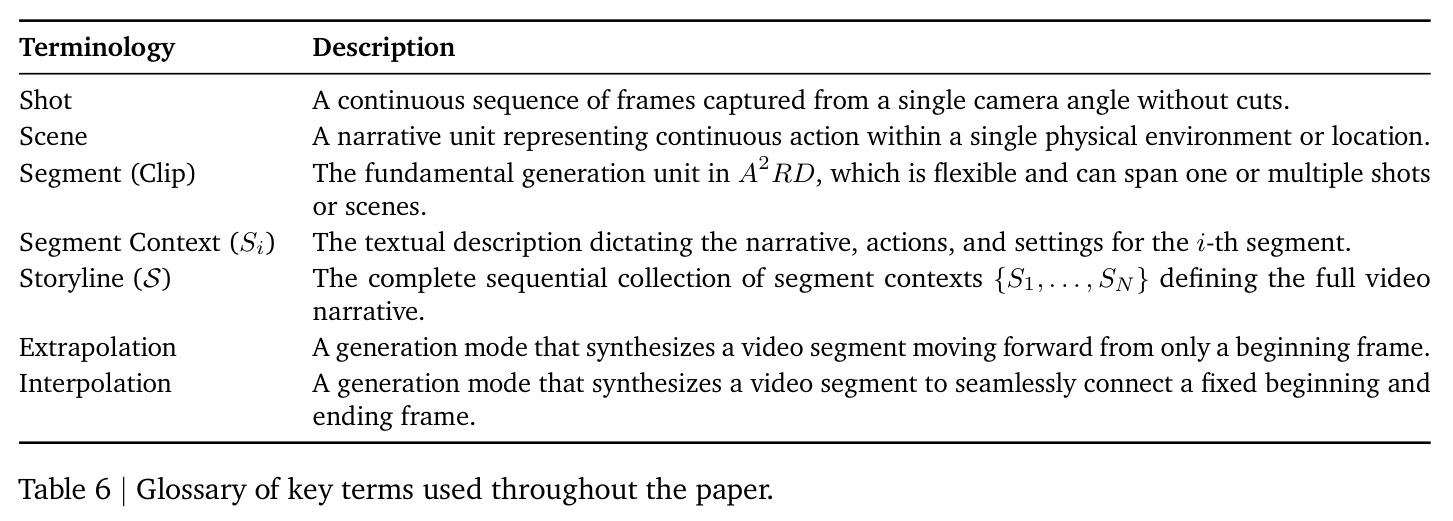 | Terminology | Description |
|---|---|
| Shot | A continuous sequence of frames captured from a single camera angle without cuts. |
| Scene | A narrative unit representing continuous action within a single physical environment or location. |
| Segment (Clip) | The fundamental generation unit in $A^2RD$, which is flexible and can span one or multiple shots or scenes. |
| Segment Context ($S_i$) | The textual description dictating the narrative, actions, and settings for the $i$-th segment. |
| Storyline ($\mathcal{S}$) | The complete sequential collection of segment contexts $\{S_1, \ldots, S_N\}$ defining the full video narrative. |
| Extrapolation | A generation mode that synthesizes a video segment moving forward from only a beginning frame. |
| Interpolation | A generation mode that synthesizes a video segment to seamlessly connect a fixed beginning and ending frame. |

Table 6 | Glossary of key terms used throughout the paper.